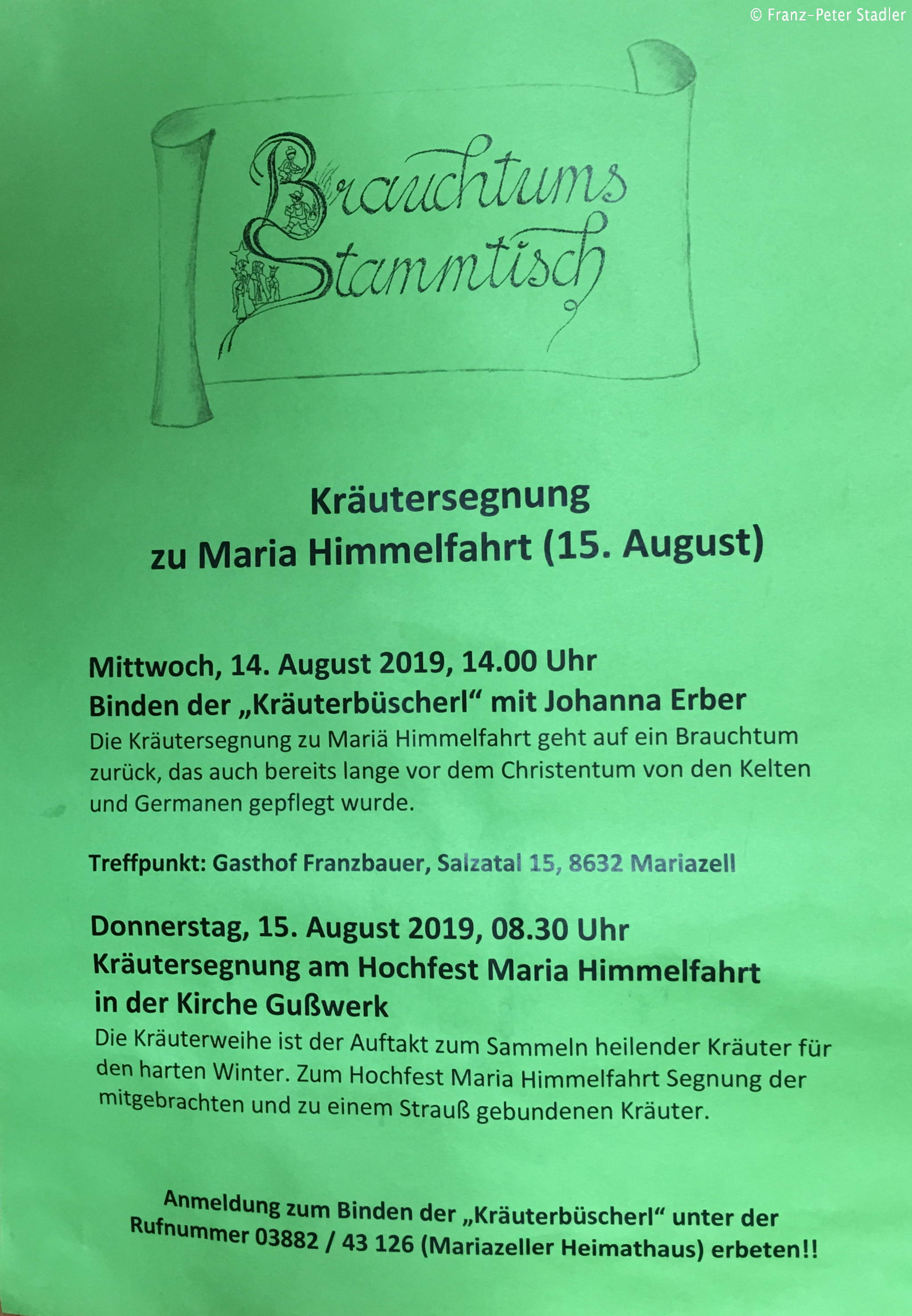 © Franz-Peter Stadler

Brauchtums Stammtisch

Kräutersegnung
zu Maria Himmelfahrt (15. August)

Mittwoch, 14. August 2019, 14.00 Uhr
Binden der „Kräuterbüscherl“ mit Johanna Erber
Die Kräutersegnung zu Mariä Himmelfahrt geht auf ein Brauchtum zurück, das auch bereits lange vor dem Christentum von den Kelten und Germanen gepflegt wurde.

Treffpunkt: Gasthof Franzbauer, Salzatal 15, 8632 Mariazell

Donnerstag, 15. August 2019, 08.30 Uhr
Kräutersegnung am Hochfest Maria Himmelfahrt in der Kirche Gußwerk
Die Kräuterweihe ist der Auftakt zum Sammeln heilender Kräuter für den harten Winter. Zum Hochfest Maria Himmelfahrt Segnung der mitgebrachten und zu einem Strauß gebundenen Kräuter.

Anmeldung zum Binden der „Kräuterbüscherl“ unter der Rufnummer 03882 / 43 126 (Mariazeller Heimathaus) erbeten!!